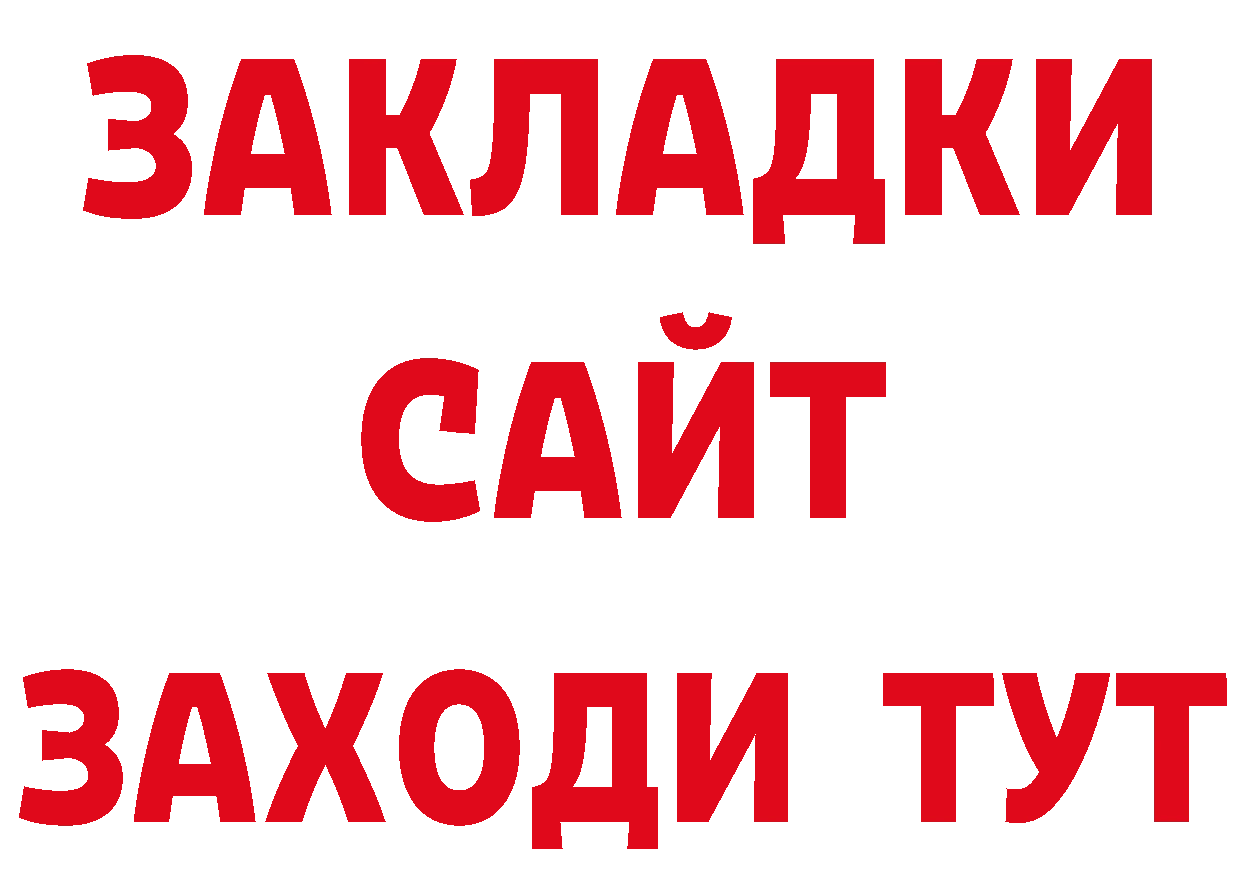 ЗАКЛАДКИ
САЙТ
ЗАХОДИ ТУТ